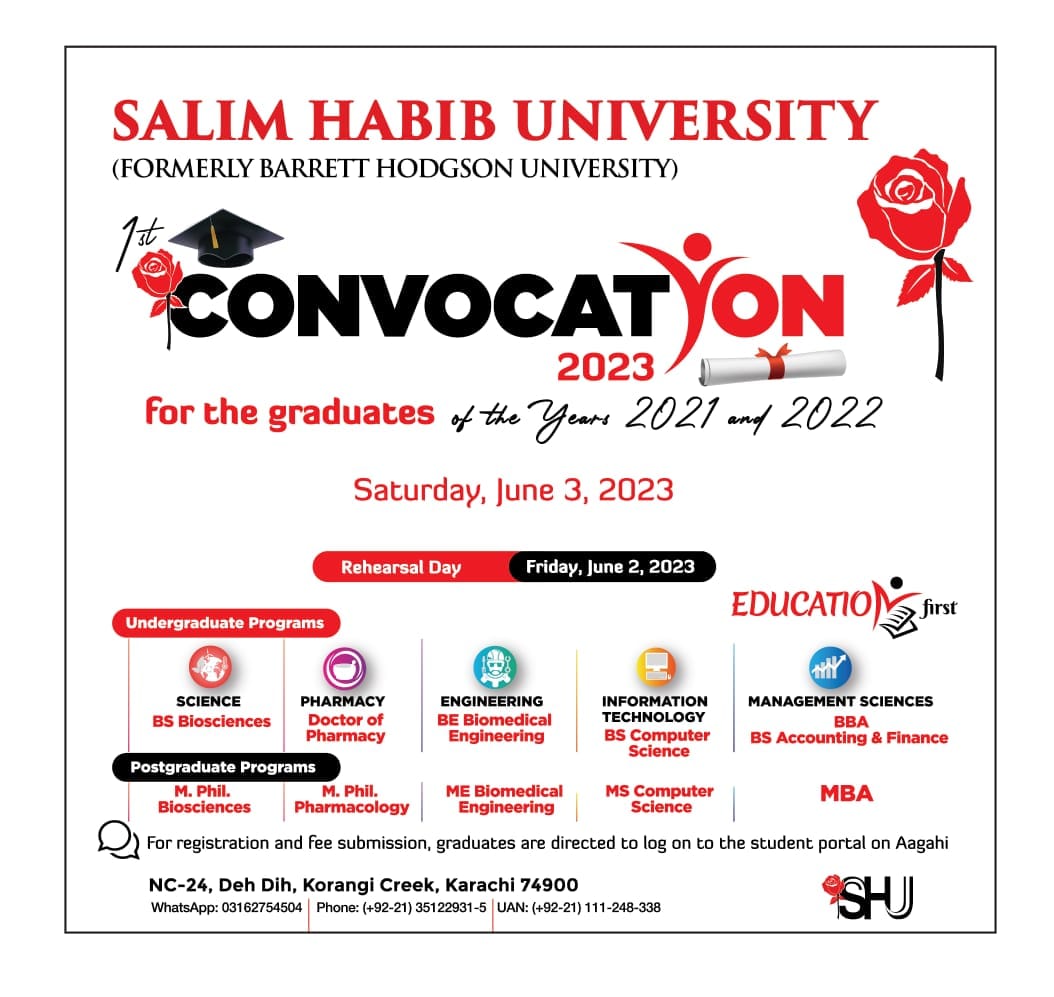 SALIM HABIB UNIVERSITY
(FORMERLY BARRETT HODGSON UNIVERSITY)

1st CONVOCATION 2023

for the graduates of the Years 2021 and 2022

Saturday, June 3, 2023

Rehearsal Day Friday, June 2, 2023

EDUCATION first

Undergraduate Programs

SCIENCE
BS Biosciences

PHARMACY
Doctor of Pharmacy

ENGINEERING
BE Biomedical Engineering

INFORMATION TECHNOLOGY
BS Computer Science

MANAGEMENT SCIENCES
BBA
BS Accounting & Finance

Postgraduate Programs

M. Phil. Biosciences

M. Phil. Pharmacology

ME Biomedical Engineering

MS Computer Science

MBA

For registration and fee submission, graduates are directed to log on to the student portal on Aagahi

NC-24, Deh Dih, Korangi Creek, Karachi 74900
WhatsApp: 03162754504 | Phone: (+92-21) 35122931-5 | UAN: (+92-21) 111-248-338

SHU